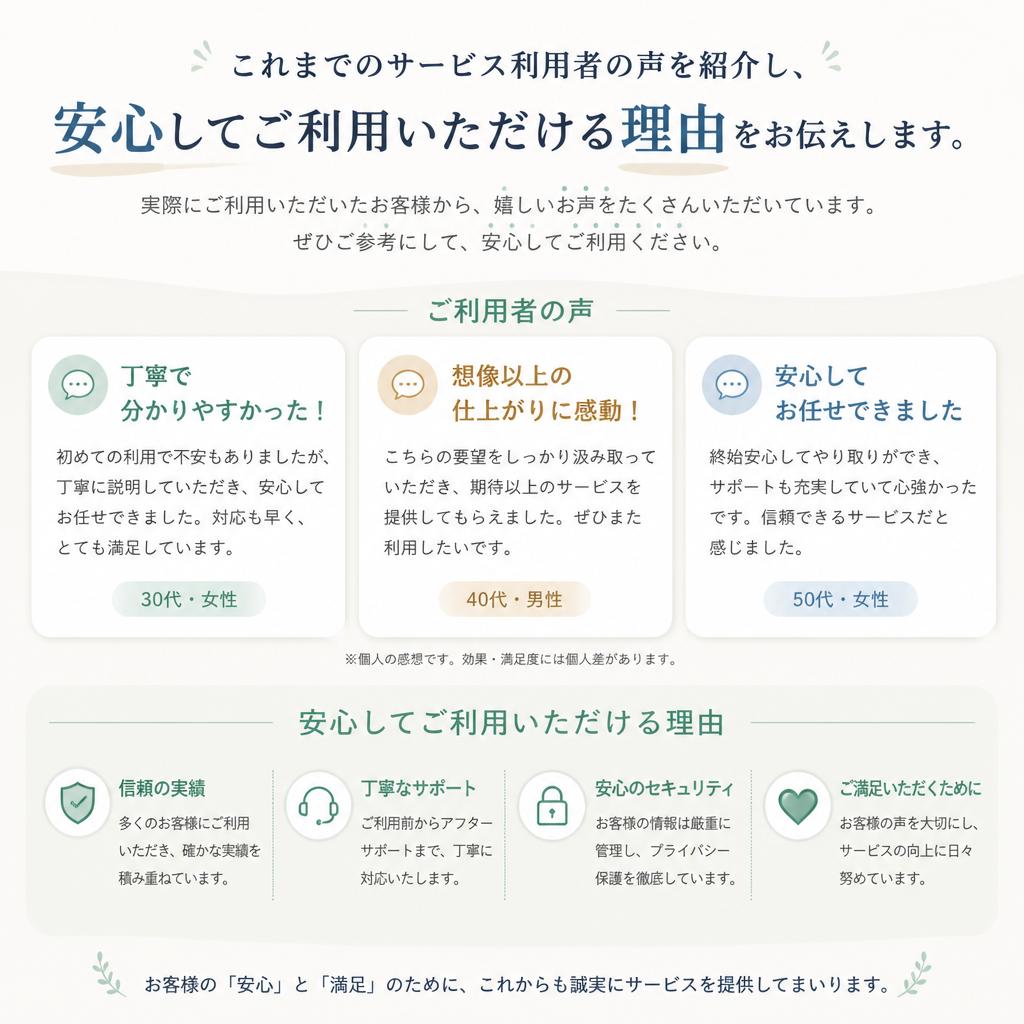 これまでのサービス利用者の声を紹介し、
安心してご利用いただける理由をお伝えします。

実際にご利用いただいたお客様から、嬉しいお声をたくさんいただいています。
ぜひご参考にして、安心してご利用ください。

ご利用者の声

丁寧で
分かりやすかった！

初めての利用で不安もありましたが、丁寧に説明していただき、安心してお任せできました。対応も早く、とても満足しています。

30代・女性

想像以上の
仕上がりに感動！

こちらの要望をしっかり汲み取っていただき、期待以上のサービスを提供してもらえました。ぜひまた利用したいです。

40代・男性

安心して
お任せできました

終始安心してやり取りができ、サポートも充実していて心強かったです。信頼できるサービスだと感じました。

50代・女性

※個人の感想です。効果・満足度には個人差があります。

安心してご利用いただける理由

信頼の実績
多くのお客様にご利用いただき、確かな実績を積み重ねています。

丁寧なサポート
ご利用前からアフターサポートまで、丁寧に対応いたします。

安心のセキュリティ
お客様の情報は厳重に管理し、プライバシー保護を徹底しています。

ご満足いただくために
お客様の声を大切にし、サービスの向上に日々努めています。

お客様の「安心」と「満足」のために、これからも誠実にサービスを提供してまいります。